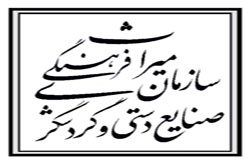 سازمان میراث فرهنگی
صنایع دستی و گردشگری